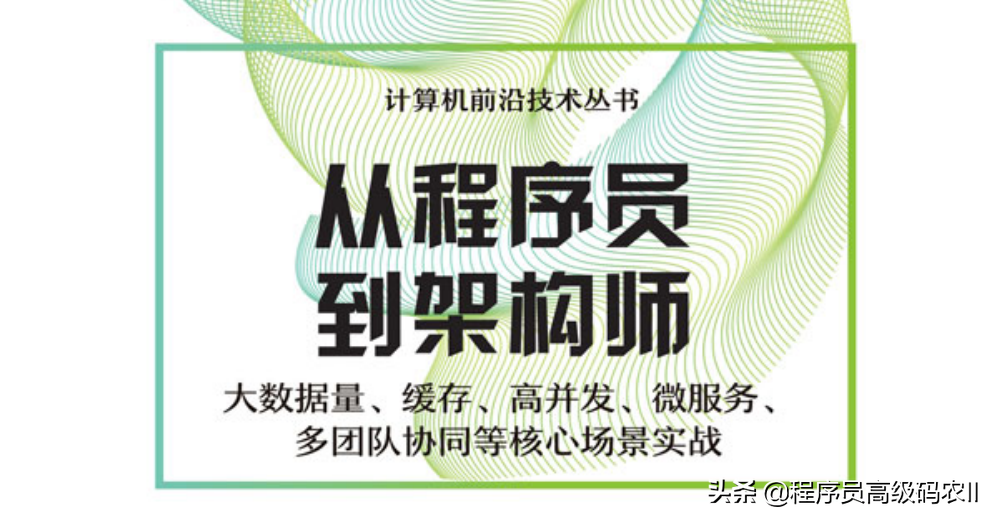 计算机前沿技术丛书

从程序员
到架构师

大数据量、缓存、高并发、微服务、
多团队协同等核心场景实战

头条 @程序员高级码农II